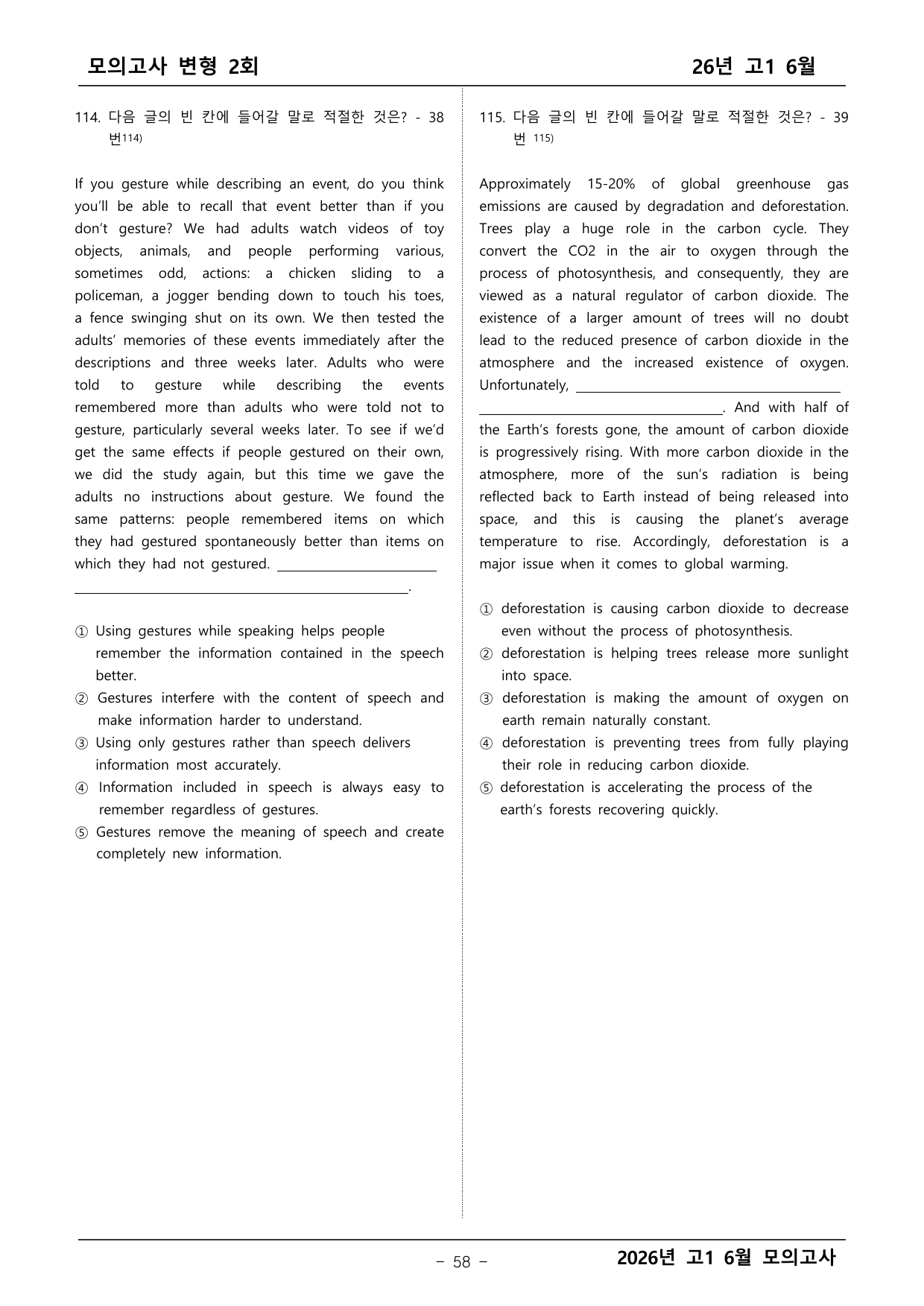 모의고사 변형 2회

26년 고1 6월

114. 다음 글의 빈 칸에 들어갈 말로 적절한 것은? - 38번$^{114)}$

If you gesture while describing an event, do you think you'll be able to recall that event better than if you don't gesture? We had adults watch videos of toy objects, animals, and people performing various, sometimes odd, actions: a chicken sliding to a policeman, a jogger bending down to touch his toes, a fence swinging shut on its own. We then tested the adults' memories of these events immediately after the descriptions and three weeks later. Adults who were told to gesture while describing the events remembered more than adults who were told not to gesture, particularly several weeks later. To see if we'd get the same effects if people gestured on their own, we did the study again, but this time we gave the adults no instructions about gesture. We found the same patterns: people remembered items on which they had gestured spontaneously better than items on which they had not gestured. ____.

① Using gestures while speaking helps people remember the information contained in the speech better.
② Gestures interfere with the content of speech and make information harder to understand.
③ Using only gestures rather than speech delivers information most accurately.
④ Information included in speech is always easy to remember regardless of gestures.
⑤ Gestures remove the meaning of speech and create completely new information.

115. 다음 글의 빈 칸에 들어갈 말로 적절한 것은? - 39번 $^{115)}$

Approximately 15-20% of global greenhouse gas emissions are caused by degradation and deforestation. Trees play a huge role in the carbon cycle. They convert the CO2 in the air to oxygen through the process of photosynthesis, and consequently, they are viewed as a natural regulator of carbon dioxide. The existence of a larger amount of trees will no doubt lead to the reduced presence of carbon dioxide in the atmosphere and the increased existence of oxygen. Unfortunately, ____. And with half of the Earth's forests gone, the amount of carbon dioxide is progressively rising. With more carbon dioxide in the atmosphere, more of the sun's radiation is being reflected back to Earth instead of being released into space, and this is causing the planet's average temperature to rise. Accordingly, deforestation is a major issue when it comes to global warming.

① deforestation is causing carbon dioxide to decrease even without the process of photosynthesis.
② deforestation is helping trees release more sunlight into space.
③ deforestation is making the amount of oxygen on earth remain naturally constant.
④ deforestation is preventing trees from fully playing their role in reducing carbon dioxide.
⑤ deforestation is accelerating the process of the earth's forests recovering quickly.

- 58 -

2026년 고1 6월 모의고사